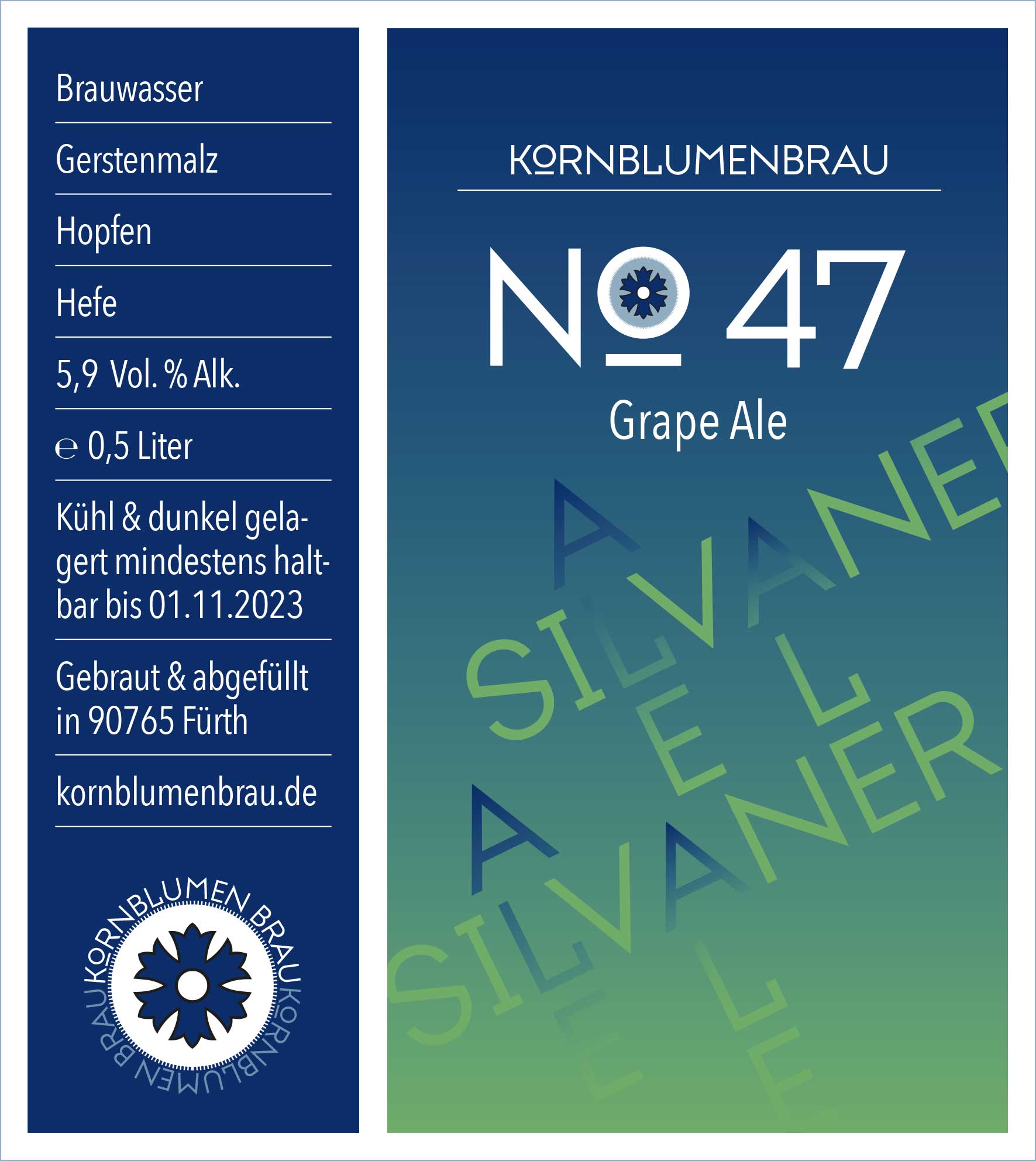 Brauwasser

Gerstenmalz

Hopfen

Hefe

5,9 Vol. % Alk.

℮ 0,5 Liter

Kühl & dunkel gelagert mindestens haltbar bis 01.11.2023

Gebraut & abgefüllt in 90765 Fürth

kornblumenbrau.de

KORNBLUMEN BRAU KORNBLUMEN BRAU

KORNBLUMENBRAU

№ 47

Grape Ale

SILVANER ALE

SILVANER ALE